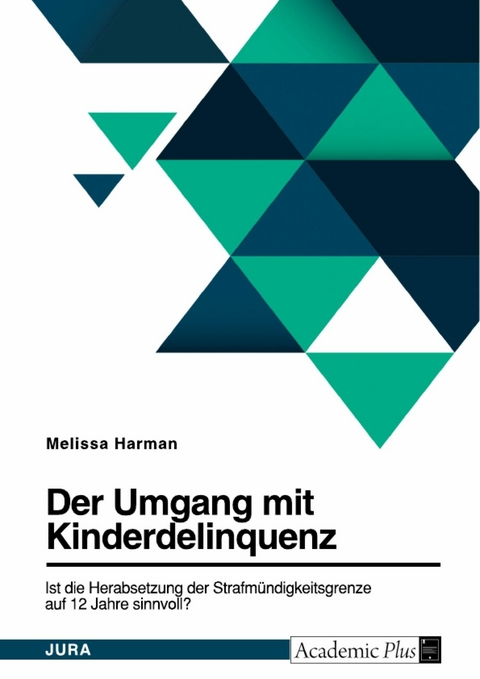 Melissa Harman

Der Umgang mit Kinderdelinquenz

Ist die Herabsetzung der Strafmündigkeitsgrenze auf 12 Jahre sinnvoll?

JURA

Academic Plus